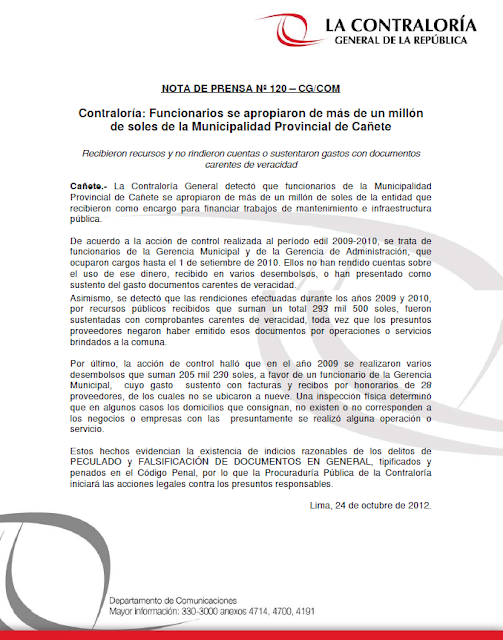 LA CONTRALORÍA
GENERAL DE LA REPÚBLICA

NOTA DE PRENSA Nº 120 – CG/COM

Contraloría: Funcionarios se apropiaron de más de un millón de soles de la Municipalidad Provincial de Cañete

Recibieron recursos y no rindieron cuentas o sustentaron gastos con documentos carentes de veracidad

Cañete.- La Contraloría General detectó que funcionarios de la Municipalidad Provincial de Cañete se apropiaron de más de un millón de soles de la entidad que recibieron como encargo para financiar trabajos de mantenimiento e infraestructura pública.

De acuerdo a la acción de control realizada al período edil 2009-2010, se trata de funcionarios de la Gerencia Municipal y de la Gerencia de Administración, que ocuparon cargos hasta el 1 de setiembre de 2010. Ellos no han rendido cuentas sobre el uso de ese dinero, recibido en varios desembolsos, o han presentado como sustento del gasto documentos carentes de veracidad.
Asimismo, se detectó que las rendiciones efectuadas durante los años 2009 y 2010, por recursos públicos recibidos que suman un total 293 mil 500 soles, fueron sustentadas con comprobantes carentes de veracidad, toda vez que los presuntos proveedores negaron haber emitido esos documentos por operaciones o servicios brindados a la comuna.

Por último, la acción de control halló que en el año 2009 se realizaron varios desembolsos que suman 205 mil 230 soles, a favor de un funcionario de la Gerencia Municipal, cuyo gasto sustento con facturas y recibos por honorarios de 28 proveedores, de los cuales no se ubicaron a nueve. Una inspección física determinó que en algunos casos los domicilios que consignan, no existen o no corresponden a los negocios o empresas con las presuntamente se realizó alguna operación o servicio.

Estos hechos evidencian la existencia de indicios razonables de los delitos de PECULADO y FALSIFICACIÓN DE DOCUMENTOS EN GENERAL, tipificados y penados en el Código Penal, por lo que la Procuraduría Pública de la Contraloría iniciará las acciones legales contra los presuntos responsables.

Lima, 24 de octubre de 2012.

Departamento de Comunicaciones
Mayor información: 330-3000 anexos 4714, 4700, 4191